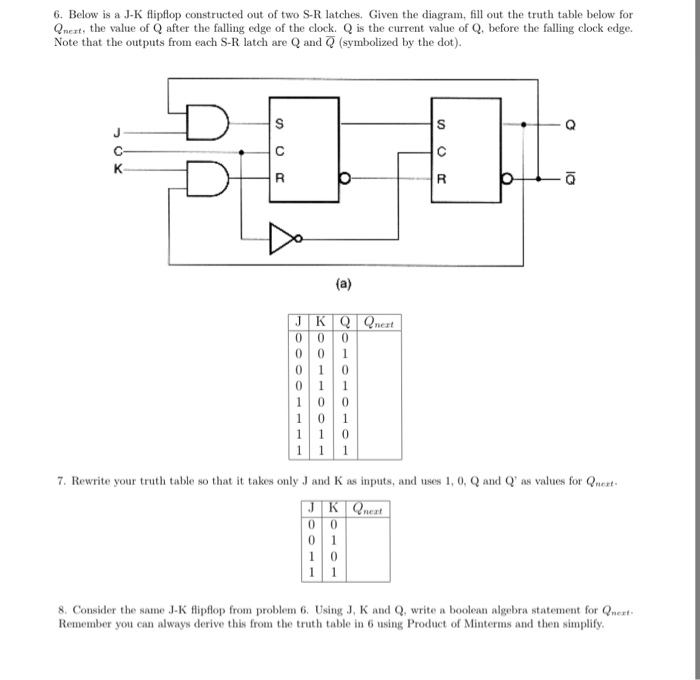 6. Below is a J-K flipflop constructed out of two S-R latches. Given the diagram, fill out the truth table below for $Q_{next}$, the value of Q after the falling edge of the clock. Q is the current value of Q, before the falling clock edge. Note that the outputs from each S-R latch are Q and $\overline{Q}$ (symbolized by the dot).

J
C
K
S
C
R
S
C
R
Q
$\overline{Q}$

(a)

| J | K | Q | $Q_{next}$ |
|---|---|---|---|
| 0 | 0 | 0 | |
| 0 | 0 | 1 | |
| 0 | 1 | 0 | |
| 0 | 1 | 1 | |
| 1 | 0 | 0 | |
| 1 | 0 | 1 | |
| 1 | 1 | 0 | |
| 1 | 1 | 1 | |

7. Rewrite your truth table so that it takes only J and K as inputs, and uses 1, 0, Q and Q' as values for $Q_{next}$.

| J | K | $Q_{next}$ |
|---|---|---|
| 0 | 0 | |
| 0 | 1 | |
| 1 | 0 | |
| 1 | 1 | |

8. Consider the same J-K flipflop from problem 6. Using J, K and Q, write a boolean algebra statement for $Q_{next}$. Remember you can always derive this from the truth table in 6 using Product of Minterms and then simplify.